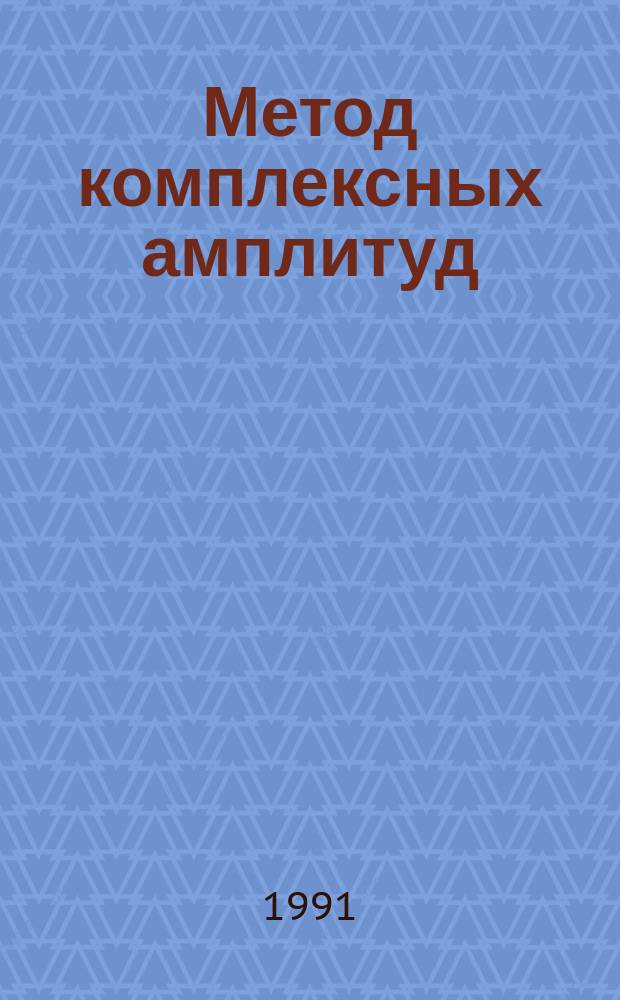 Метод комплексных амплитуд

1991